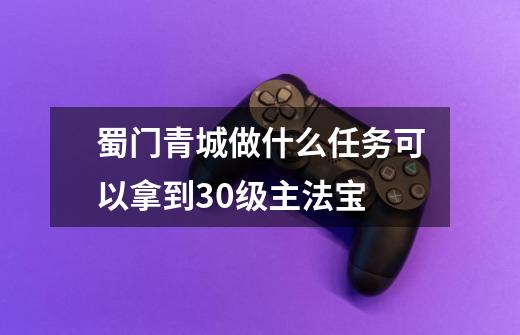 蜀门青城做什么任务可以拿到30级主法宝